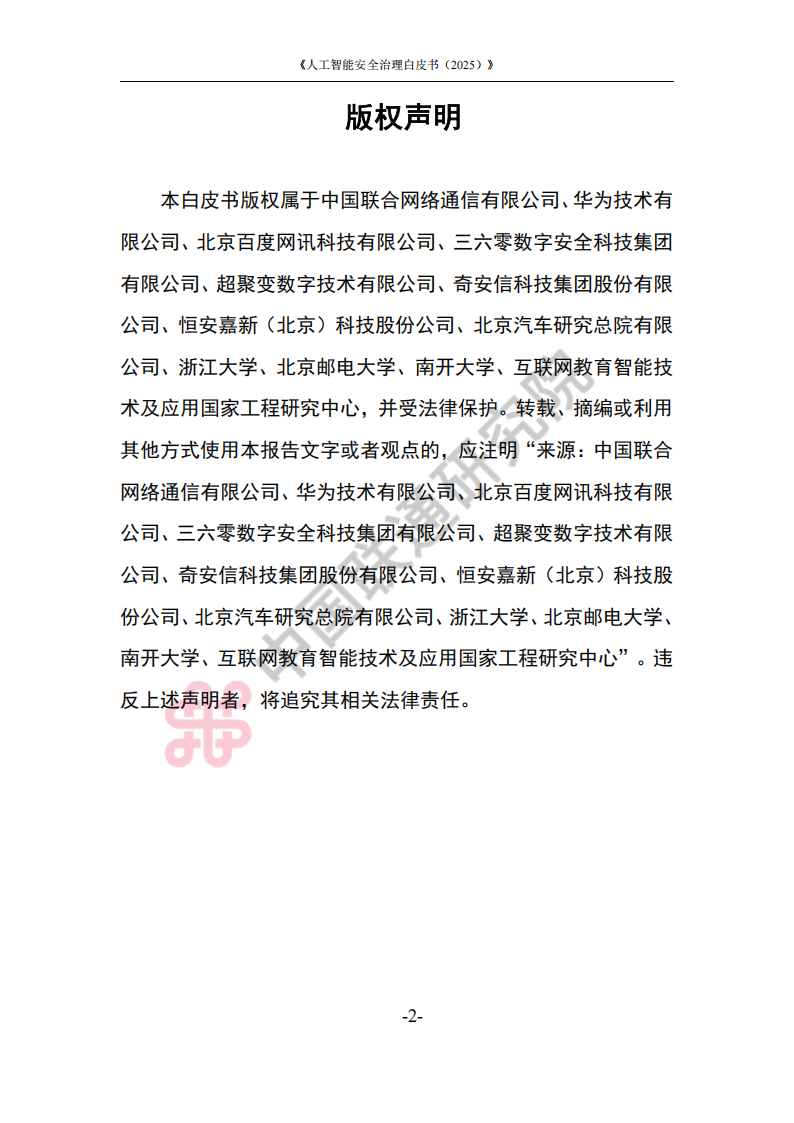 《人工智能安全治理白皮书（2025）》

版权声明

本白皮书版权属于中国联合网络通信有限公司、华为技术有限公司、北京百度网讯科技有限公司、三六零数字安全科技集团有限公司、超聚变数字技术有限公司、奇安信科技集团股份有限公司、恒安嘉新（北京）科技股份公司、北京汽车研究总院有限公司、浙江大学、北京邮电大学、南开大学、互联网教育智能技术及应用国家工程研究中心，并受法律保护。转载、摘编或利用其他方式使用本报告文字或者观点的，应注明“来源：中国联合网络通信有限公司、华为技术有限公司、北京百度网讯科技有限公司、三六零数字安全科技集团有限公司、超聚变数字技术有限公司、奇安信科技集团股份有限公司、恒安嘉新（北京）科技股份公司、北京汽车研究总院有限公司、浙江大学、北京邮电大学、南开大学、互联网教育智能技术及应用国家工程研究中心”。违反上述声明者，将追究其相关法律责任。

中国联通研究院

-2-